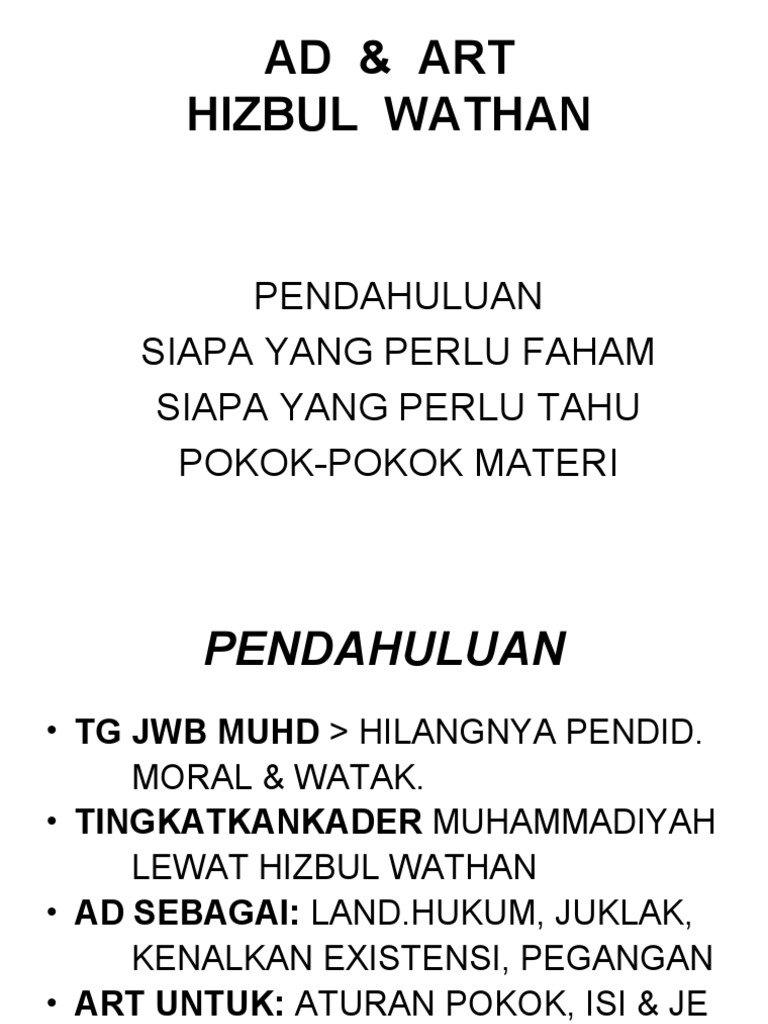 AD & ART
HIZBUL WATHAN

PENDAHULUAN
SIAPA YANG PERLU FAHAM
SIAPA YANG PERLU TAHU
POKOK-POKOK MATERI

PENDAHULUAN

• TG JWB MUHD > HILANGNYA PENDID. MORAL & WATAK.
• TINGKATKANKADER MUHAMMADIYAH LEWAT HIZBUL WATHAN
• AD SEBAGAI: LAND.HUKUM, JUKLAK, KENALKAN EXISTENSI, PEGANGAN
• ART UNTUK: ATURAN POKOK, ISI & JE